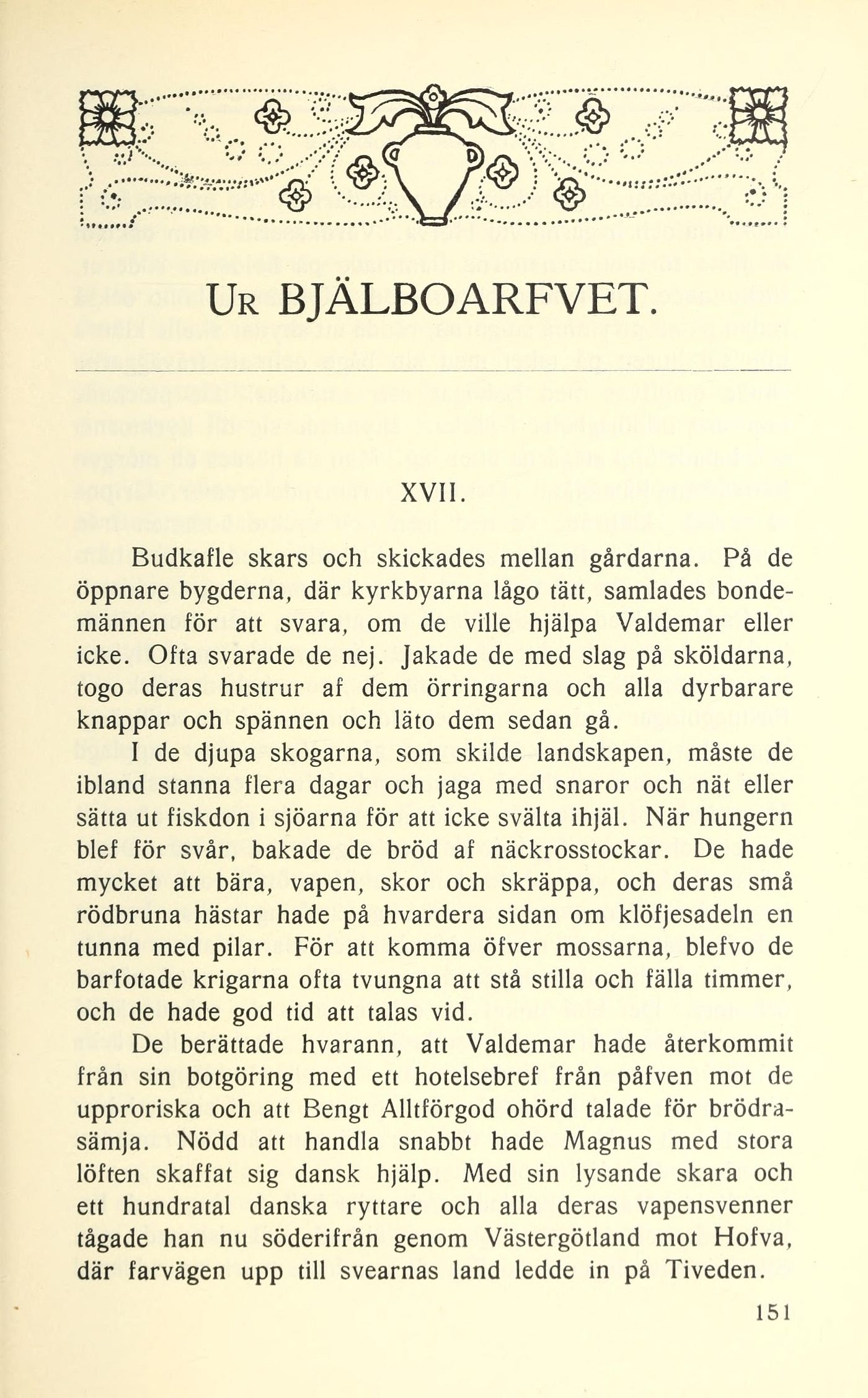 UR BJÄLBOARFVET.

XVII.

Budkafle skars och skickades mellan gårdarna. På de öppnare bygderna, där kyrkbyarna lågo tätt, samlades bondemännen för att svara, om de ville hjälpa Valdemar eller icke. Ofta svarade de nej. Jakade de med slag på sköldarna, togo deras hustrur af dem örringarna och alla dyrbarare knappar och spännen och läto dem sedan gå.

I de djupa skogarna, som skilde landskapen, måste de ibland stanna flera dagar och jaga med snaror och nät eller sätta ut fiskdon i sjöarna för att icke svälta ihjäl. När hungern blef för svår, bakade de bröd af näckrosstockar. De hade mycket att bära, vapen, skor och skräppa, och deras små rödbruna hästar hade på hvardera sidan om klöfjesadeln en tunna med pilar. För att komma öfver mossarna, blefvo de barfotade krigarna ofta tvungna att stå stilla och fälla timmer, och de hade god tid att talas vid.

De berättade hvarann, att Valdemar hade återkommit från sin botgöring med ett hotelsebref från påfven mot de upproriska och att Bengt Alltförgod ohörd talade för brödrasämja. Nödd att handla snabbt hade Magnus med stora löften skaffat sig dansk hjälp. Med sin lysande skara och ett hundratal danska ryttare och alla deras vapensvenner tågade han nu söderifrån genom Västergötland mot Hofva, där farvägen upp till svearnas land ledde in på Tiveden.

151